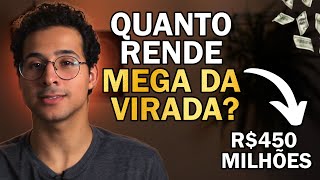 QUANTO RENDE MEGA DA VIRADA?

R$450 MILHÕES